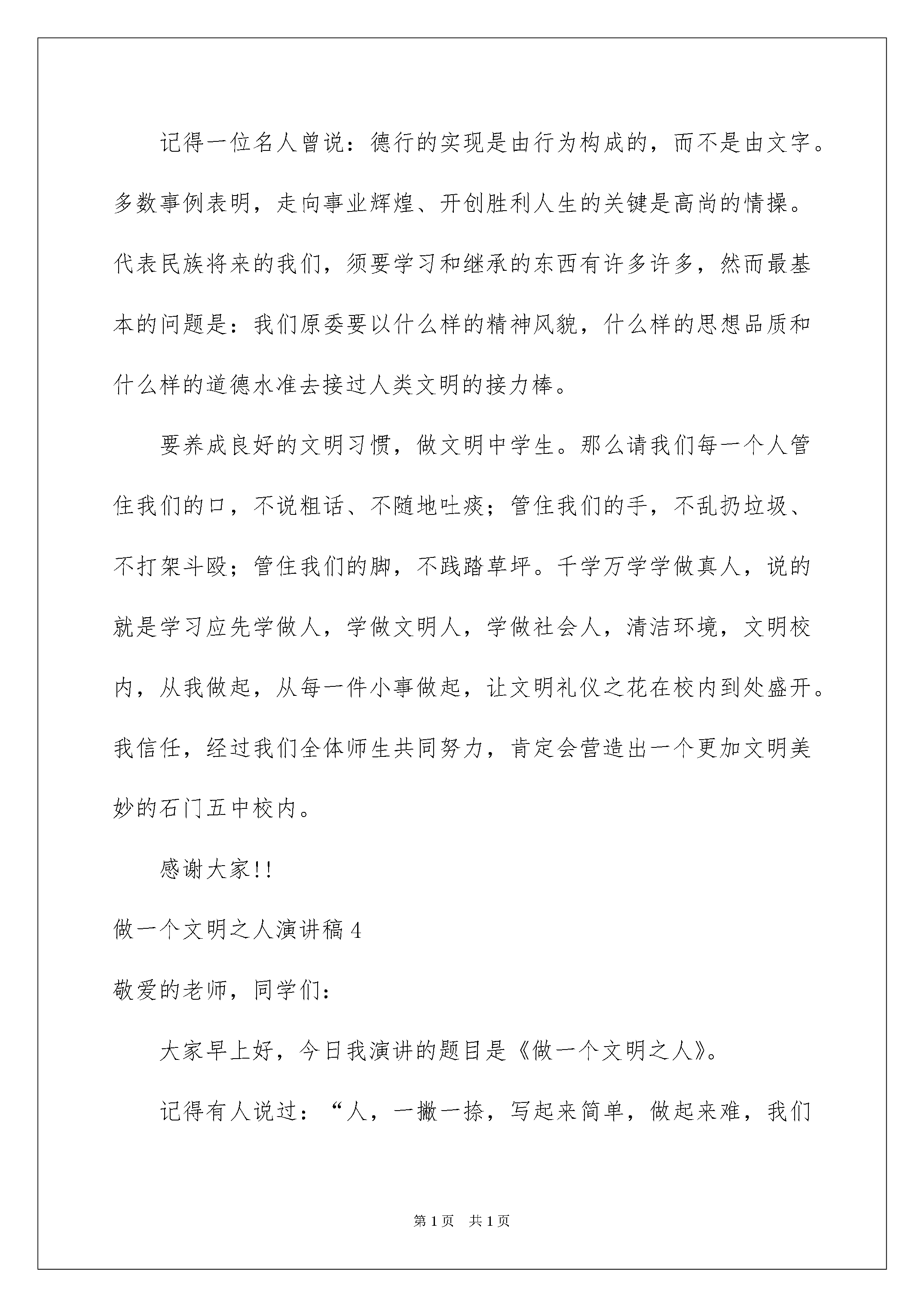 记得一位名人曾说：德行的实现是由行为构成的，而不是由文字。多数事例表明，走向事业辉煌、开创胜利人生的关键是高尚的情操。代表民族将来的我们，须要学习和继承的东西有许多许多，然而最基本的问题是：我们原委要以什么样的精神风貌，什么样的思想品质和什么样的道德水准去接过人类文明的接力棒。

要养成良好的文明习惯，做文明中学生。那么请我们每一个人管住我们的口，不说粗话、不随地吐痰；管住我们的手，不乱扔垃圾、不打架斗殴；管住我们的脚，不践踏草坪。千学万学学做真人，说的就是学习应先学做人，学做文明人，学做社会人，清洁环境，文明校内，从我做起，从每一件小事做起，让文明礼仪之花在校内到处盛开。我信任，经过我们全体师生共同努力，肯定会营造出一个更加文明美妙的石门五中校内。

感谢大家!!

做一个文明之人演讲稿4

敬爱的老师，同学们：

大家早上好，今日我演讲的题目是《做一个文明之人》。

记得有人说过：“人，一撇一捺，写起来简单，做起来难，我们

第1页 共1页